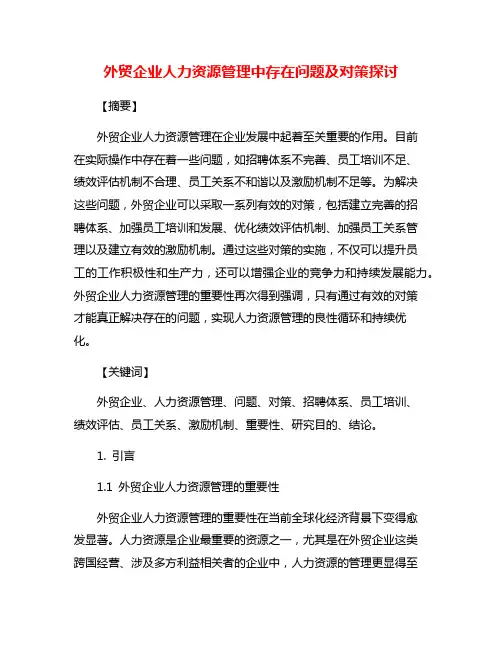 外贸企业人力资源管理中存在问题及对策探讨

【摘要】

外贸企业人力资源管理在企业发展中起着至关重要的作用。目前在实际操作中存在着一些问题，如招聘体系不完善、员工培训不足、绩效评估机制不合理、员工关系不和谐以及激励机制不足等。为解决这些问题，外贸企业可以采取一系列有效的对策，包括建立完善的招聘体系、加强员工培训和发展、优化绩效评估机制、加强员工关系管理以及建立有效的激励机制。通过这些对策的实施，不仅可以提升员工的工作积极性和生产力，还可以增强企业的竞争力和持续发展能力。外贸企业人力资源管理的重要性再次得到强调，只有通过有效的对策才能真正解决存在的问题，实现人力资源管理的良性循环和持续优化。

【关键词】

外贸企业、人力资源管理、问题、对策、招聘体系、员工培训、绩效评估、员工关系、激励机制、重要性、研究目的、结论。

1. 引言

1.1 外贸企业人力资源管理的重要性

外贸企业人力资源管理的重要性在当前全球化经济背景下变得愈发显著。人力资源是企业最重要的资源之一，尤其是在外贸企业这类跨国经营、涉及多方利益相关者的企业中，人力资源的管理更显得至